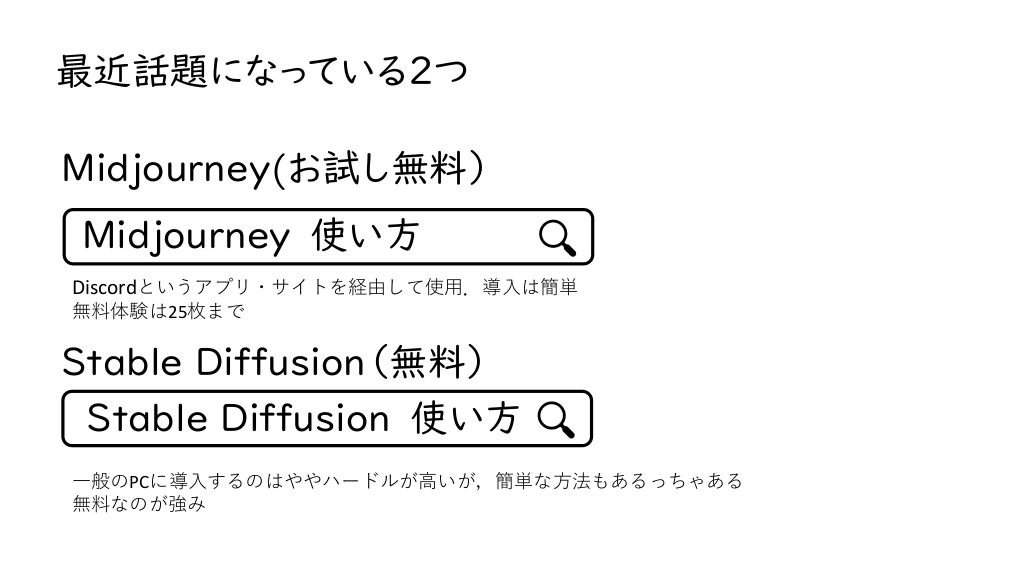 最近話題になっている2つ

Midjourney(お試し無料）

Midjourney 使い方

Discordというアプリ・サイトを経由して使用．導入は簡単
無料体験は25枚まで

Stable Diffusion（無料）

Stable Diffusion 使い方

一般のPCに導入するのはややハードルが高いが，簡単な方法もあるっちゃある
無料なのが強み